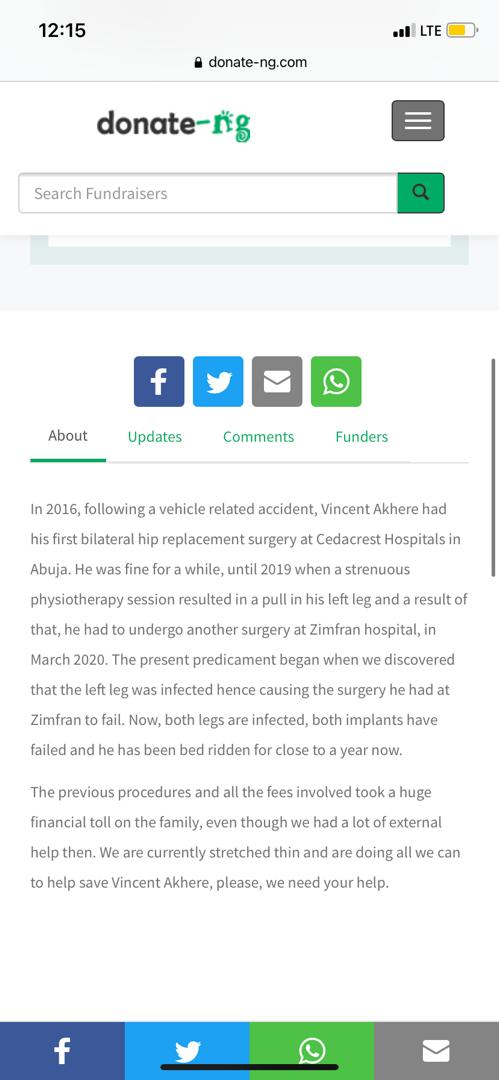 12:15
LTE
donate-ng.com

donate-ng

Search Fundraisers

About
Updates
Comments
Funders

In 2016, following a vehicle related accident, Vincent Akhere had his first bilateral hip replacement surgery at Cedacrest Hospitals in Abuja. He was fine for a while, until 2019 when a strenuous physiotherapy session resulted in a pull in his left leg and a result of that, he had to undergo another surgery at Zimfran hospital, in March 2020. The present predicament began when we discovered that the left leg was infected hence causing the surgery he had at Zimfran to fail. Now, both legs are infected, both implants have failed and he has been bed ridden for close to a year now.

The previous procedures and all the fees involved took a huge financial toll on the family, even though we had a lot of external help then. We are currently stretched thin and are doing all we can to help save Vincent Akhere, please, we need your help.